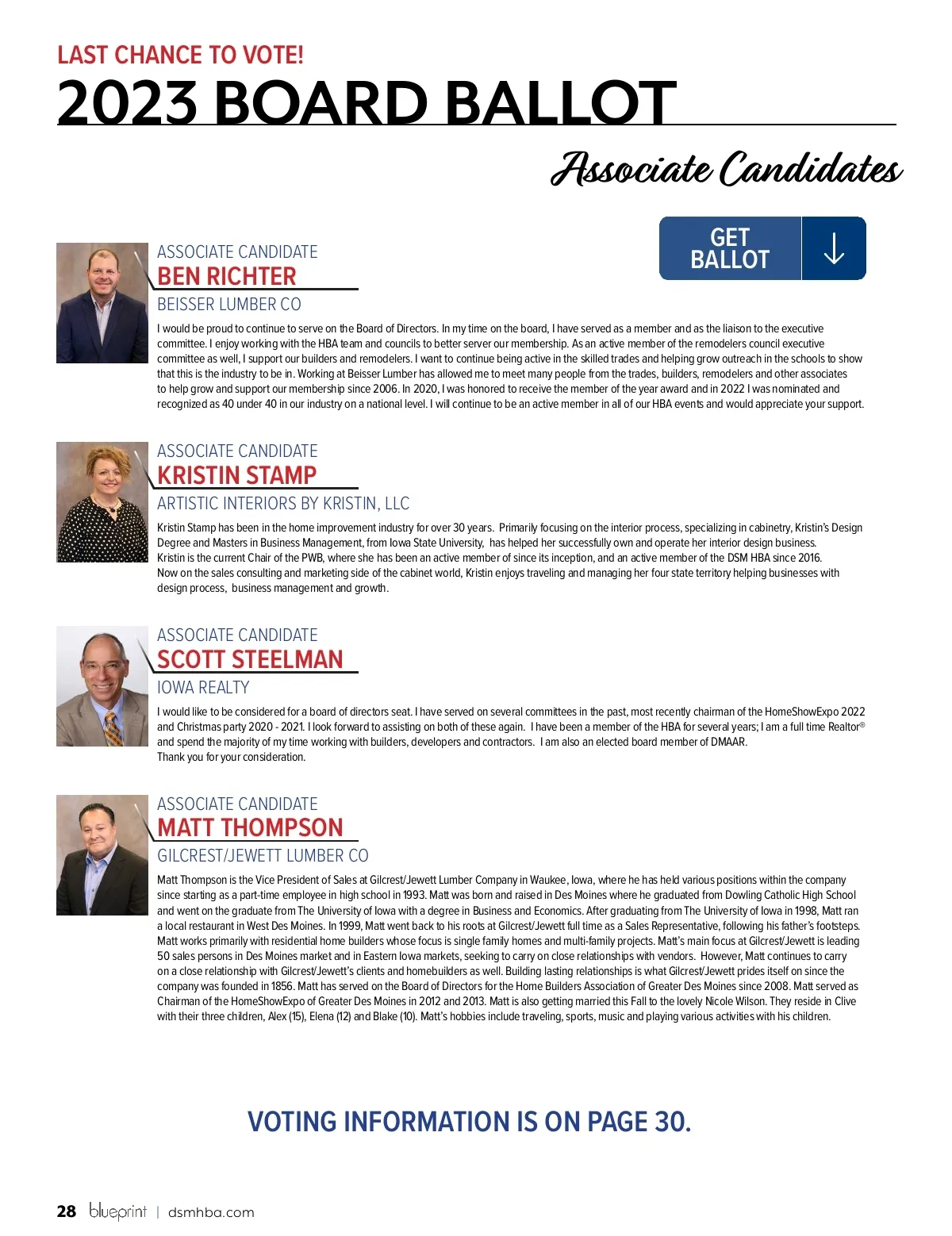 LAST CHANCE TO VOTE!

2023 BOARD BALLOT

Associate Candidates

GET BALLOT

ASSOCIATE CANDIDATE

BEN RICHTER

BEISSER LUMBER CO

I would be proud to continue to serve on the Board of Directors. In my time on the board, I have served as a member and as the liaison to the executive committee. I enjoy working with the HBA team and councils to better server our membership. As an active member of the remodelers council executive committee as well, I support our builders and remodelers. I want to continue being active in the skilled trades and helping grow outreach in the schools to show that this is the industry to be in. Working at Beisser Lumber has allowed me to meet many people from the trades, builders, remodelers and other associates to help grow and support our membership since 2006. In 2020, I was honored to receive the member of the year award and in 2022 I was nominated and recognized as 40 under 40 in our industry on a national level. I will continue to be an active member in all of our HBA events and would appreciate your support.

ASSOCIATE CANDIDATE

KRISTIN STAMP

ARTISTIC INTERIORS BY KRISTIN, LLC

Kristin Stamp has been in the home improvement industry for over 30 years. Primarily focusing on the interior process, specializing in cabinetry, Kristin's Design Degree and Masters in Business Management, from Iowa State University, has helped her successfully own and operate her interior design business.
Kristin is the current Chair of the PWB, where she has been an active member of since its inception, and an active member of the DSM HBA since 2016.
Now on the sales consulting and marketing side of the cabinet world, Kristin enjoys traveling and managing her four state territory helping businesses with design process, business management and growth.

ASSOCIATE CANDIDATE

SCOTT STEELMAN

IOWA REALTY

I would like to be considered for a board of directors seat. I have served on several committees in the past, most recently chairman of the HomeShowExpo 2022 and Christmas party 2020 - 2021. I look forward to assisting on both of these again. I have been a member of the HBA for several years; I am a full time Realtor® and spend the majority of my time working with builders, developers and contractors. I am also an elected board member of DMAAR.
Thank you for your consideration.

ASSOCIATE CANDIDATE

MATT THOMPSON

GILCREST/JEWETT LUMBER CO

Matt Thompson is the Vice President of Sales at Gilcrest/Jewett Lumber Company in Waukee, Iowa, where he has held various positions within the company since starting as a part-time employee in high school in 1993. Matt was born and raised in Des Moines where he graduated from Dowling Catholic High School and went on the graduate from The University of Iowa with a degree in Business and Economics. After graduating from The University of Iowa in 1998, Matt ran a local restaurant in West Des Moines. In 1999, Matt went back to his roots at Gilcrest/Jewett full time as a Sales Representative, following his father's footsteps. Matt works primarily with residential home builders whose focus is single family homes and multi-family projects. Matt's main focus at Gilcrest/Jewett is leading 50 sales persons in Des Moines market and in Eastern Iowa markets, seeking to carry on close relationships with vendors. However, Matt continues to carry on a close relationship with Gilcrest/Jewett's clients and homebuilders as well. Building lasting relationships is what Gilcrest/Jewett prides itself on since the company was founded in 1856. Matt has served on the Board of Directors for the Home Builders Association of Greater Des Moines since 2008. Matt served as Chairman of the HomeShowExpo of Greater Des Moines in 2012 and 2013. Matt is also getting married this Fall to the lovely Nicole Wilson. They reside in Clive with their three children, Alex (15), Elena (12) and Blake (10). Matt's hobbies include traveling, sports, music and playing various activities with his children.

VOTING INFORMATION IS ON PAGE 30.

28 blueprint | dsmhba.com